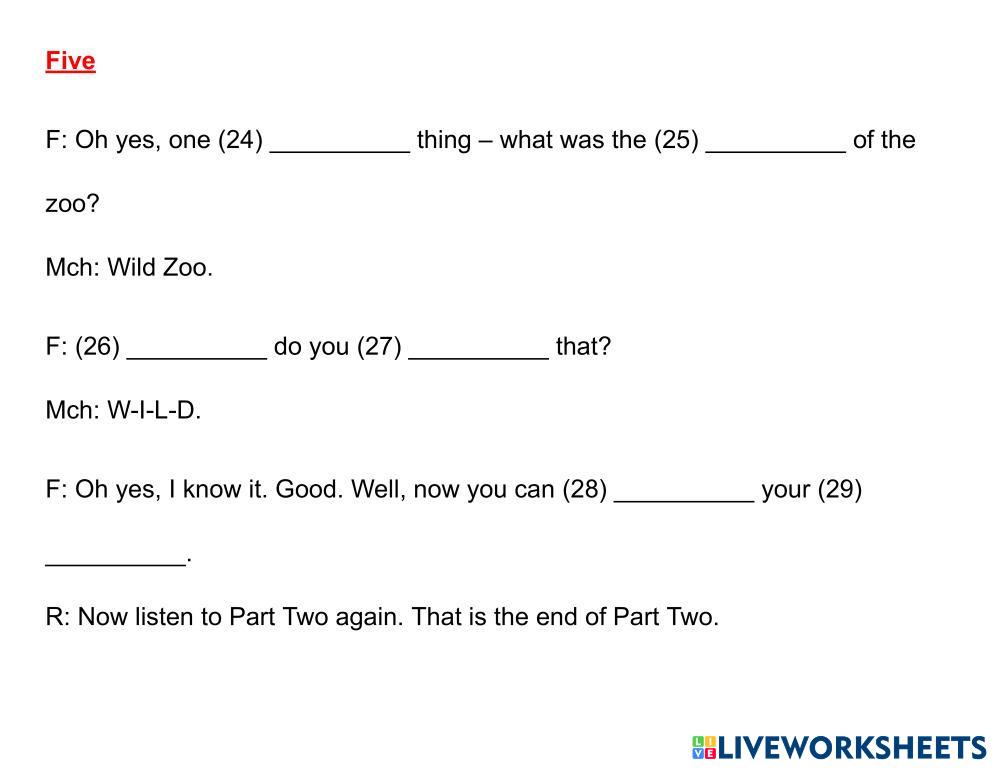 Five

F: Oh yes, one (24) ____ thing – what was the (25) ____ of the zoo?

Mch: Wild Zoo.

F: (26) ____ do you (27) ____ that?

Mch: W-I-L-D.

F: Oh yes, I know it. Good. Well, now you can (28) ____ your (29) ____.

R: Now listen to Part Two again. That is the end of Part Two.

LIVEWORKSHEETS